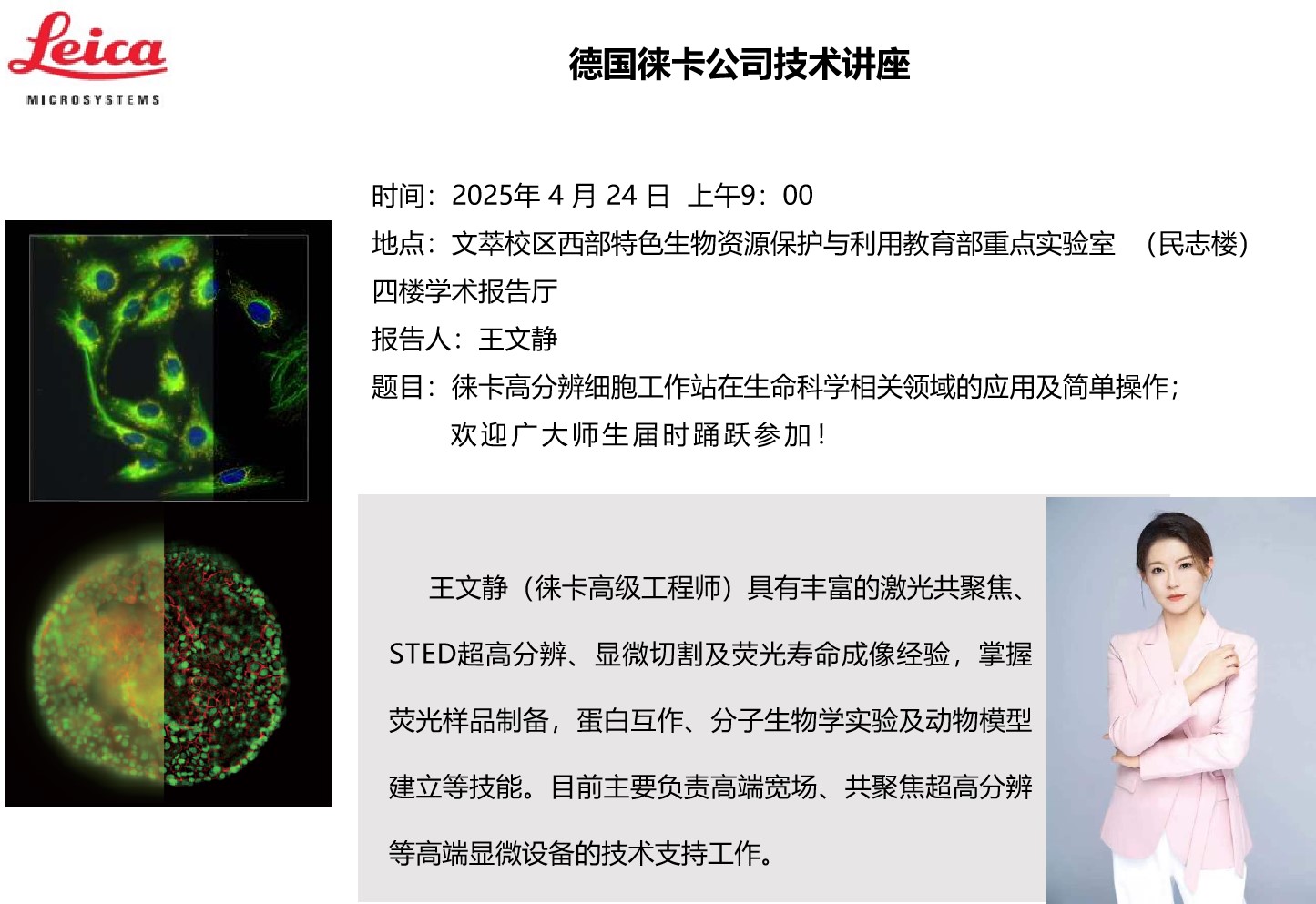 Leica
MICROSYSTEMS

德国徕卡公司技术讲座

时间：2025年4月24日 上午9：00

地点：文萃校区西部特色生物资源保护与利用教育部重点实验室 （民志楼）四楼学术报告厅

报告人：王文静

题目：徕卡高分辨细胞工作站在生命科学相关领域的应用及简单操作；

欢迎广大师生届时踊跃参加！

王文静（徕卡高级工程师）具有丰富的激光共聚焦、STED超高分辨、显微切割及荧光寿命成像经验，掌握荧光样品制备，蛋白互作、分子生物学实验及动物模型建立等技能。目前主要负责高端宽场、共聚焦超高分辨等高端显微设备的技术支持工作。